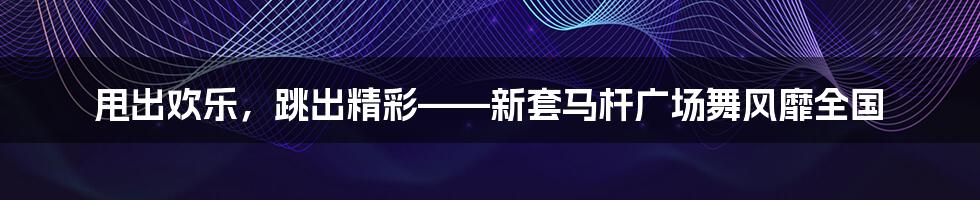 甩出欢乐，跳出精彩——新套马杆广场舞风靡全国